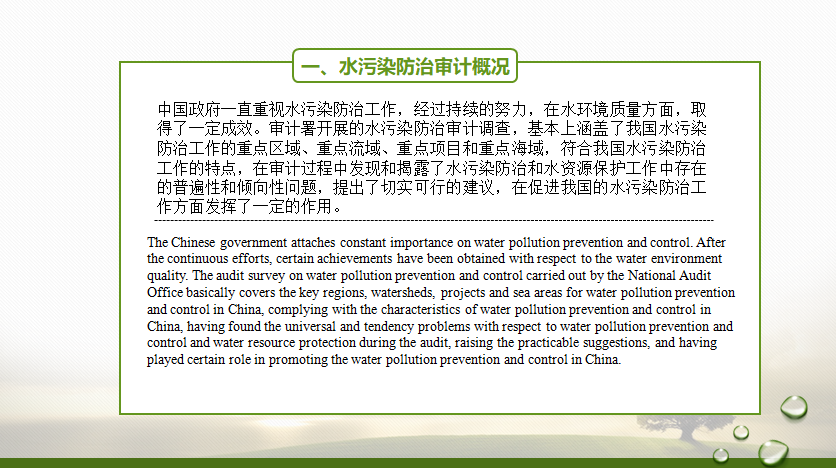 一、水污染防治审计概况

中国政府一直重视水污染防治工作，经过持续的努力，在水环境质量方面，取得了一定成效。审计署开展的水污染防治审计调查，基本上涵盖了我国水污染防治工作的重点区域、重点流域、重点项目和重点海域，符合我国水污染防治工作的特点，在审计过程中发现和揭露了水污染防治和水资源保护工作中存在的普遍性和倾向性问题，提出了切实可行的建议，在促进我国的水污染防治工作方面发挥了一定的作用。

The Chinese government attaches constant importance on water pollution prevention and control. After the continuous efforts, certain achievements have been obtained with respect to the water environment quality. The audit survey on water pollution prevention and control carried out by the National Audit Office basically covers the key regions, watersheds, projects and sea areas for water pollution prevention and control in China, complying with the characteristics of water pollution prevention and control in China, having found the universal and tendency problems with respect to water pollution prevention and control and water resource protection during the audit, raising the practicable suggestions, and having played certain role in promoting the water pollution prevention and control in China.